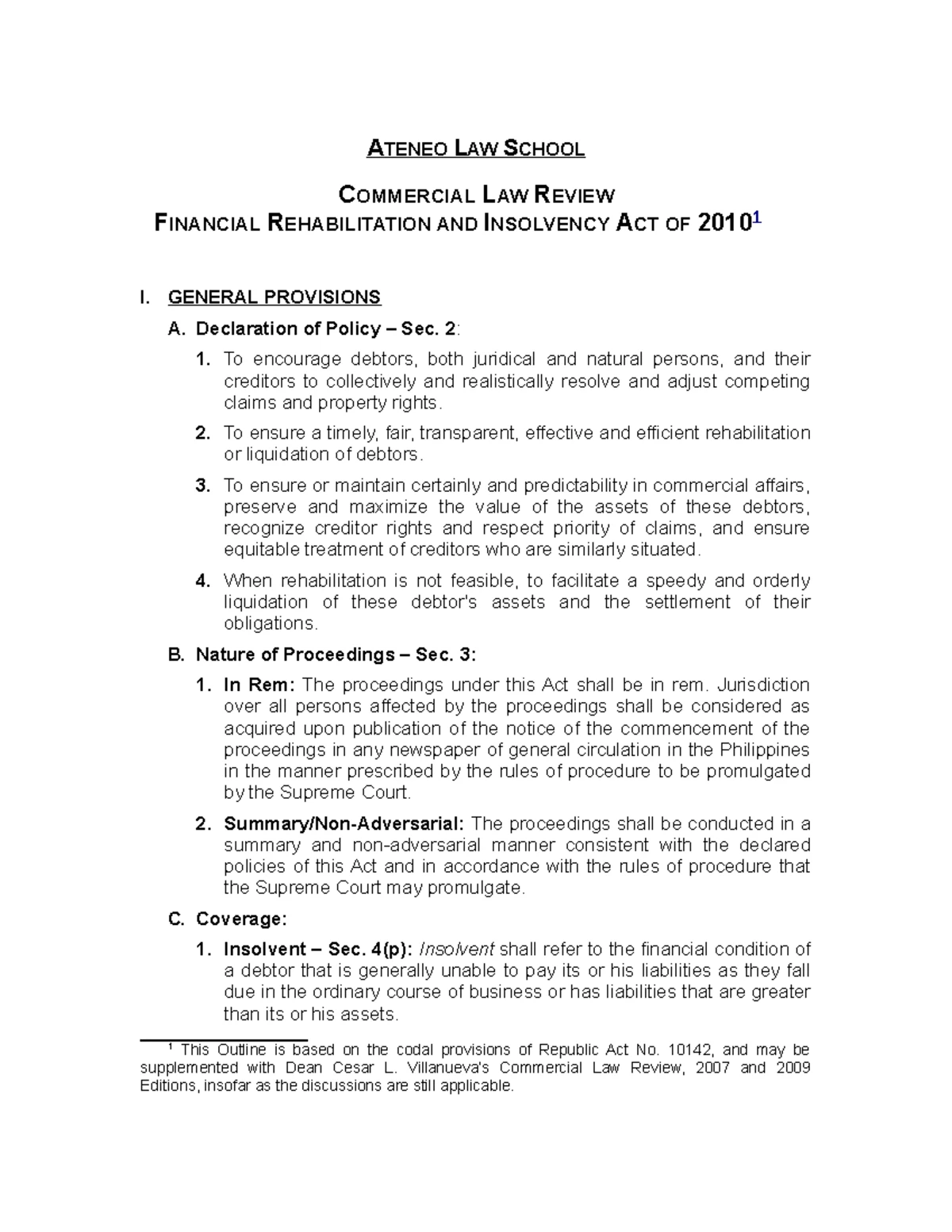 ATENEO LAW SCHOOL

COMMERCIAL LAW REVIEW
FINANCIAL REHABILITATION AND INSOLVENCY ACT OF 2010$^1$

I. GENERAL PROVISIONS

A. Declaration of Policy – Sec. 2:

1. To encourage debtors, both juridical and natural persons, and their creditors to collectively and realistically resolve and adjust competing claims and property rights.

2. To ensure a timely, fair, transparent, effective and efficient rehabilitation or liquidation of debtors.

3. To ensure or maintain certainly and predictability in commercial affairs, preserve and maximize the value of the assets of these debtors, recognize creditor rights and respect priority of claims, and ensure equitable treatment of creditors who are similarly situated.

4. When rehabilitation is not feasible, to facilitate a speedy and orderly liquidation of these debtor's assets and the settlement of their obligations.

B. Nature of Proceedings – Sec. 3:

1. In Rem: The proceedings under this Act shall be in rem. Jurisdiction over all persons affected by the proceedings shall be considered as acquired upon publication of the notice of the commencement of the proceedings in any newspaper of general circulation in the Philippines in the manner prescribed by the rules of procedure to be promulgated by the Supreme Court.

2. Summary/Non-Adversarial: The proceedings shall be conducted in a summary and non-adversarial manner consistent with the declared policies of this Act and in accordance with the rules of procedure that the Supreme Court may promulgate.

C. Coverage:

1. Insolvent – Sec. 4(p): Insolvent shall refer to the financial condition of a debtor that is generally unable to pay its or his liabilities as they fall due in the ordinary course of business or has liabilities that are greater than its or his assets.

$^1$ This Outline is based on the codal provisions of Republic Act No. 10142, and may be supplemented with Dean Cesar L. Villanueva's Commercial Law Review, 2007 and 2009 Editions, insofar as the discussions are still applicable.